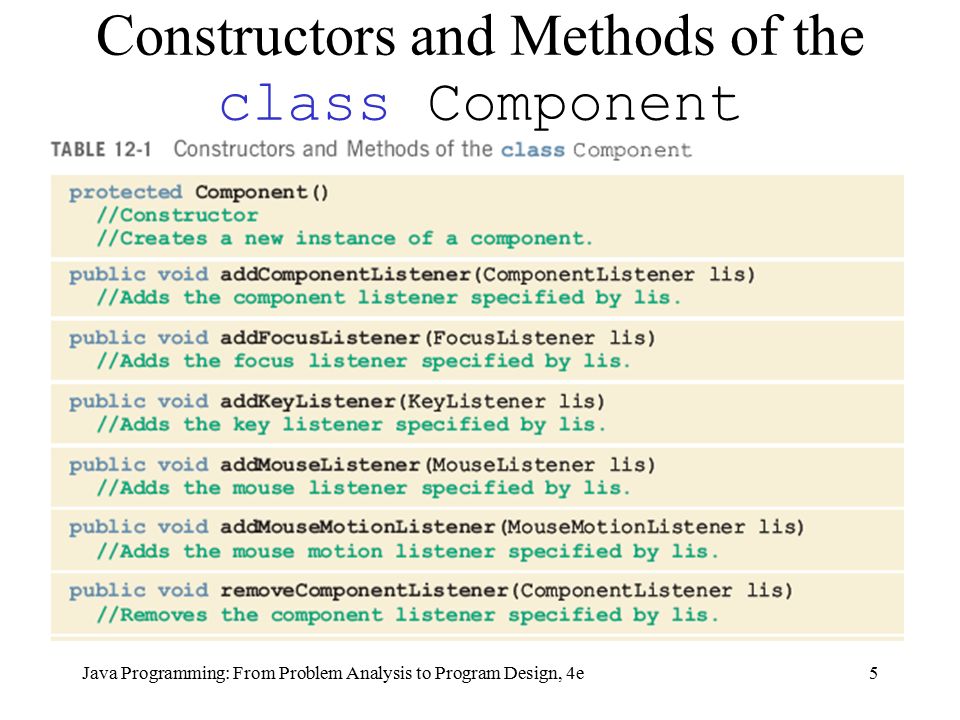 Constructors and Methods of the class Component

TABLE 12-1 Constructors and Methods of the class Component

protected Component()
//Constructor
//Creates a new instance of a component.

public void addComponentListener(ComponentListener lis)
//Adds the component listener specified by lis.

public void addFocusListener(FocusListener lis)
//Adds the focus listener specified by lis.

public void addKeyListener(KeyListener lis)
//Adds the key listener specified by lis.

public void addMouseListener(MouseListener lis)
//Adds the mouse listener specified by lis.

public void addMouseMotionListener(MouseMotionListener lis)
//Adds the mouse motion listener specified by lis.

public void removeComponentListener(ComponentListener lis)
//Removes the component listener specified by lis.

Java Programming: From Problem Analysis to Program Design, 4e

5